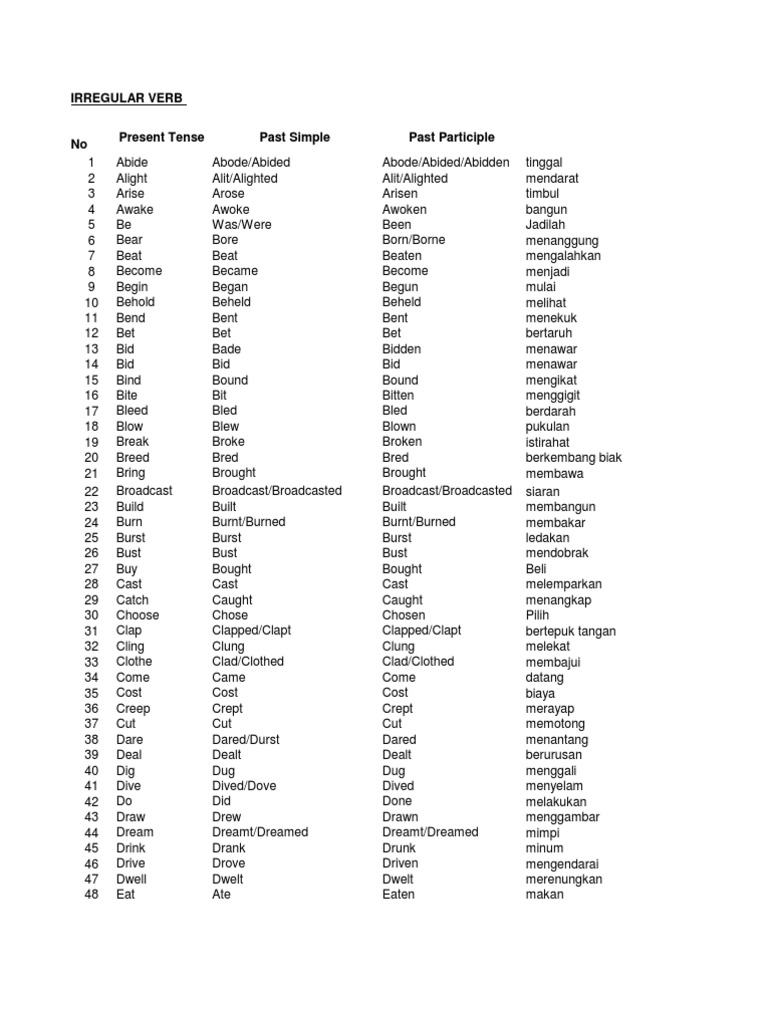 IRREGULAR VERB

| No | Present Tense | Past Simple | Past Participle | |
|---|---|---|---|---|
| 1 | Abide | Abode/Abided | Abode/Abided/Abidden | tinggal |
| 2 | Alight | Alit/Alighted | Alit/Alighted | mendarat |
| 3 | Arise | Arose | Arisen | timbul |
| 4 | Awake | Awoke | Awoken | bangun |
| 5 | Be | Was/Were | Been | Jadilah |
| 6 | Bear | Bore | Born/Borne | menanggung |
| 7 | Beat | Beat | Beaten | mengalahkan |
| 8 | Become | Became | Become | menjadi |
| 9 | Begin | Began | Begun | mulai |
| 10 | Behold | Beheld | Beheld | melihat |
| 11 | Bend | Bent | Bent | menekuk |
| 12 | Bet | Bet | Bet | bertaruh |
| 13 | Bid | Bade | Bidden | menawar |
| 14 | Bid | Bid | Bid | menawar |
| 15 | Bind | Bound | Bound | mengikat |
| 16 | Bite | Bit | Bitten | menggigit |
| 17 | Bleed | Bled | Bled | berdarah |
| 18 | Blow | Blew | Blown | pukulan |
| 19 | Break | Broke | Broken | istirahat |
| 20 | Breed | Bred | Bred | berkembang biak |
| 21 | Bring | Brought | Brought | membawa |
| 22 | Broadcast | Broadcast/Broadcasted | Broadcast/Broadcasted | siaran |
| 23 | Build | Built | Built | membangun |
| 24 | Burn | Burnt/Burned | Burnt/Burned | membakar |
| 25 | Burst | Burst | Burst | ledakan |
| 26 | Bust | Bust | Bust | mendobrak |
| 27 | Buy | Bought | Bought | Beli |
| 28 | Cast | Cast | Cast | melemparkan |
| 29 | Catch | Caught | Caught | menangkap |
| 30 | Choose | Chose | Chosen | Pilih |
| 31 | Clap | Clapped/Clapt | Clapped/Clapt | bertepuk tangan |
| 32 | Cling | Clung | Clung | melekat |
| 33 | Clothe | Clad/Clothed | Clad/Clothed | membajui |
| 34 | Come | Came | Come | datang |
| 35 | Cost | Cost | Cost | biaya |
| 36 | Creep | Crept | Crept | merayap |
| 37 | Cut | Cut | Cut | memotong |
| 38 | Dare | Dared/Durst | Dared | menantang |
| 39 | Deal | Dealt | Dealt | berurusan |
| 40 | Dig | Dug | Dug | menggali |
| 41 | Dive | Dived/Dove | Dived | menyelam |
| 42 | Do | Did | Done | melakukan |
| 43 | Draw | Drew | Drawn | menggambar |
| 44 | Dream | Dreamt/Dreamed | Dreamt/Dreamed | mimpi |
| 45 | Drink | Drank | Drunk | minum |
| 46 | Drive | Drove | Driven | mengendarai |
| 47 | Dwell | Dwelt | Dwelt | merenungkan |
| 48 | Eat | Ate | Eaten | makan |